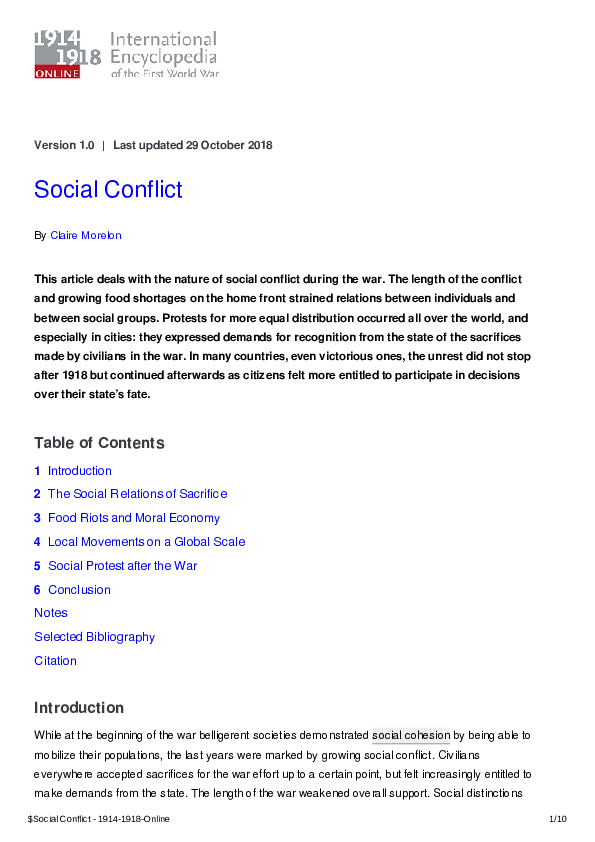 1914 1918 ONLINE International Encyclopedia of the First World War

Version 1.0 | Last updated 29 October 2018

Social Conflict

By Claire Morelon

This article deals with the nature of social conflict during the war. The length of the conflict and growing food shortages on the home front strained relations between individuals and between social groups. Protests for more equal distribution occurred all over the world, and especially in cities: they expressed demands for recognition from the state of the sacrifices made by civilians in the war. In many countries, even victorious ones, the unrest did not stop after 1918 but continued afterwards as citizens felt more entitled to participate in decisions over their state's fate.

Table of Contents

1 Introduction
2 The Social Relations of Sacrifice
3 Food Riots and Moral Economy
4 Local Movements on a Global Scale
5 Social Protest after the War
6 Conclusion
Notes
Selected Bibliography
Citation

Introduction

While at the beginning of the war belligerent societies demonstrated social cohesion by being able to mobilize their populations, the last years were marked by growing social conflict. Civilians everywhere accepted sacrifices for the war effort up to a certain point, but felt increasingly entitled to make demands from the state. The length of the war weakened overall support. Social distinctions

$Social Conflict - 1914-1918-Online 1/10